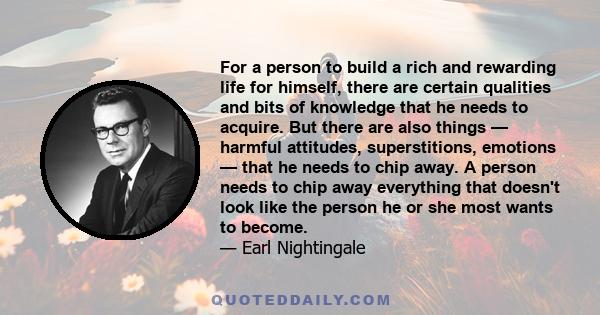 For a person to build a rich and rewarding life for himself, there are certain qualities and bits of knowledge that he needs to acquire. But there are also things — harmful attitudes, superstitions, emotions — that he needs to chip away. A person needs to chip away everything that doesn't look like the person he or she most wants to become.
— Earl Nightingale

QUOTEDDAILY.COM